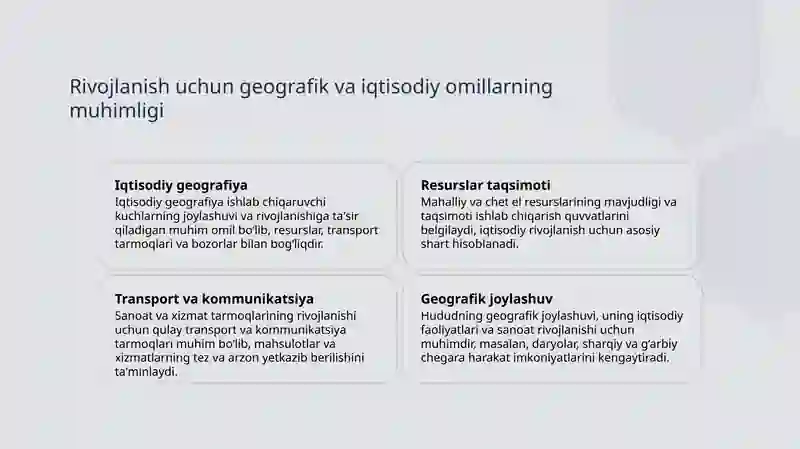 Rivojlanish uchun geografik va iqtisodiy omillarning muhimligi

Iqtisodiy geografiya
Iqtisodiy geografiya ishlab chiqaruvchi kuchlarning joylashuvi va rivojlanishiga ta'sir qiladigan muhim omil bo'lib, resurslar, transport tarmoqlari va bozorlar bilan bog'liqdir.

Resurslar taqsimoti
Mahalliy va chet el resurslarining mavjudligi va taqsimoti ishlab chiqarish quvvatlarini belgilaydi, iqtisodiy rivojlanish uchun asosiy shart hisoblanadi.

Transport va kommunikatsiya
Sanoat va xizmat tarmoqlarining rivojlanishi uchun qulay transport va kommunikatsiya tarmoqlari muhim bo'lib, mahsulotlar va xizmatlarning tez va arzon yetkazib berilishini ta'minlaydi.

Geografik joylashuv
Hududning geografik joylashuvi, uning iqtisodiy faoliyatlari va sanoat rivojlanishi uchun muhimdir, masalan, daryolar, sharqiy va g'arbiy chegara harakat imkoniyatlarini kengaytiradi.